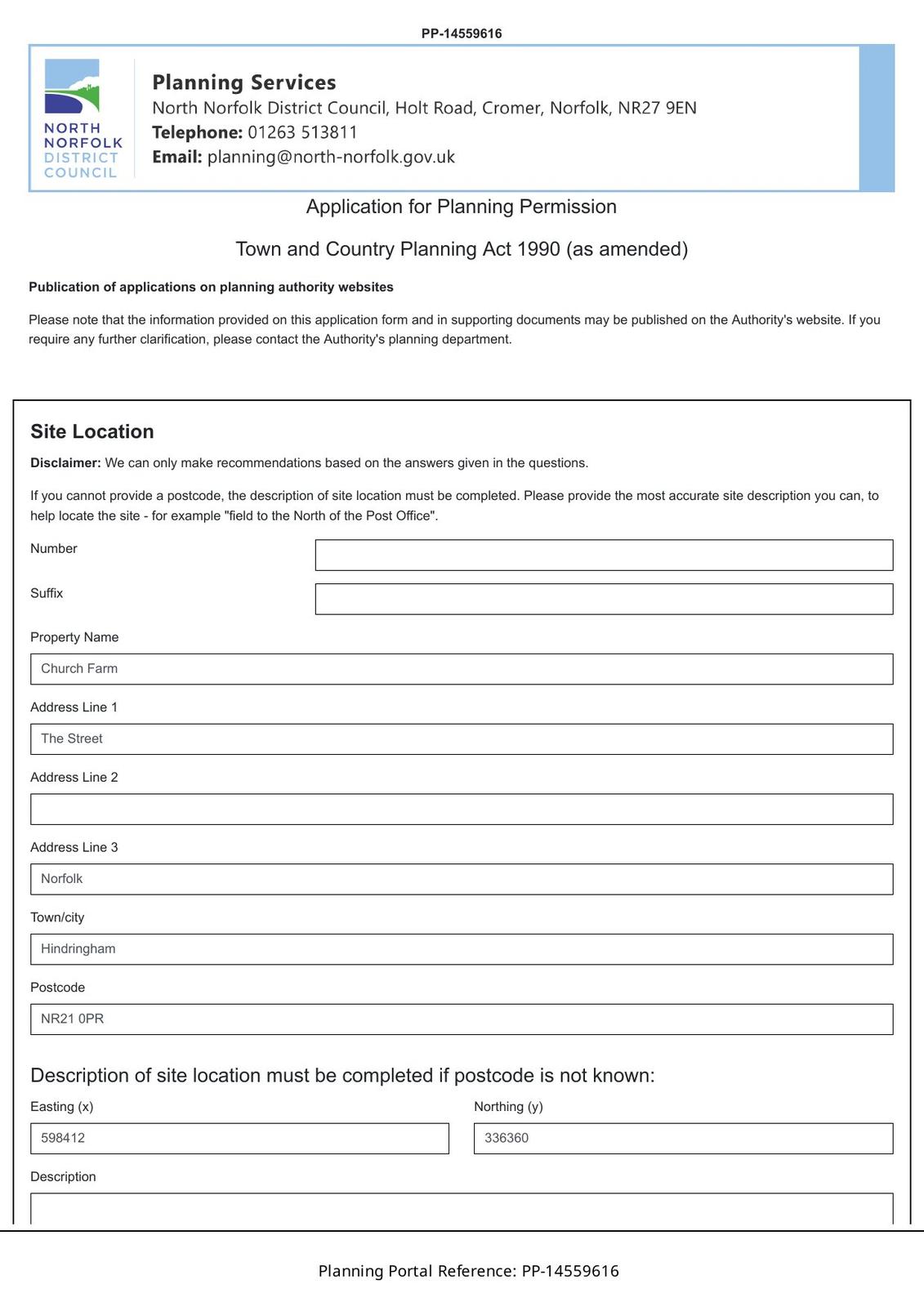 PP-14559616

NORTH NORFOLK DISTRICT COUNCIL

Planning Services
North Norfolk District Council, Holt Road, Cromer, Norfolk, NR27 9EN
Telephone: 01263 513811
Email: planning@north-norfolk.gov.uk

Application for Planning Permission

Town and Country Planning Act 1990 (as amended)

Publication of applications on planning authority websites

Please note that the information provided on this application form and in supporting documents may be published on the Authority's website. If you require any further clarification, please contact the Authority's planning department.

Site Location

Disclaimer: We can only make recommendations based on the answers given in the questions.

If you cannot provide a postcode, the description of site location must be completed. Please provide the most accurate site description you can, to help locate the site - for example "field to the North of the Post Office".

Number

Suffix

Property Name
Church Farm

Address Line 1
The Street

Address Line 2

Address Line 3
Norfolk

Town/city
Hindringham

Postcode
NR21 0PR

Description of site location must be completed if postcode is not known:

Easting (x)
598412

Northing (y)
336360

Description

Planning Portal Reference: PP-14559616